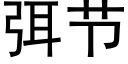 弭节